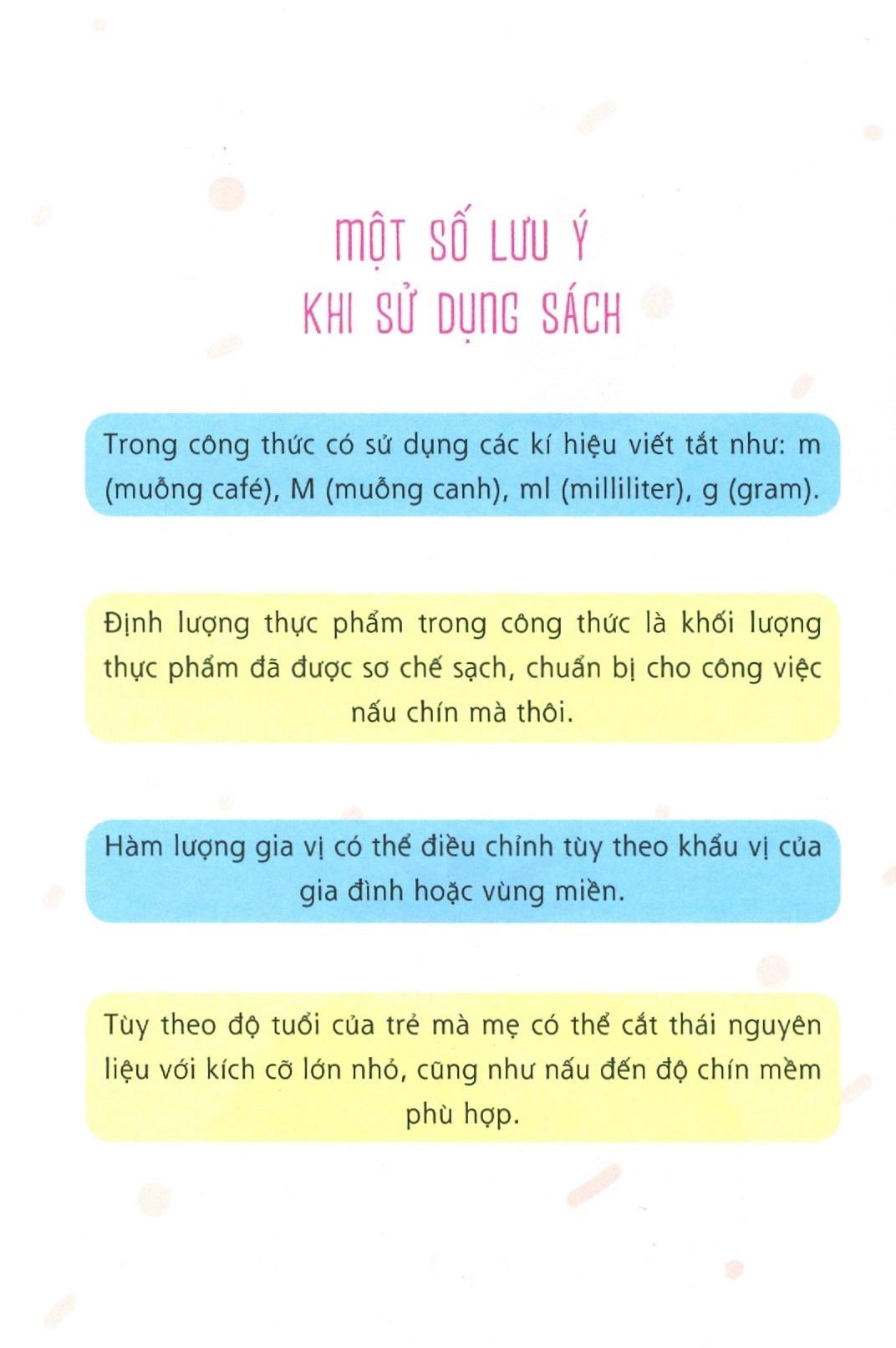 MỘT SỐ LƯU Ý
KHI SỬ DỤNG SÁCH

Trong công thức có sử dụng các kí hiệu viết tắt như: m (muỗng café), M (muỗng canh), ml (milliliter), g (gram).

Định lượng thực phẩm trong công thức là khối lượng thực phẩm đã được sơ chế sạch, chuẩn bị cho công việc nấu chín mà thôi.

Hàm lượng gia vị có thể điều chỉnh tùy theo khẩu vị của gia đình hoặc vùng miền.

Tùy theo độ tuổi của trẻ mà mẹ có thể cắt thái nguyên liệu với kích cỡ lớn nhỏ, cũng như nấu đến độ chín mềm phù hợp.